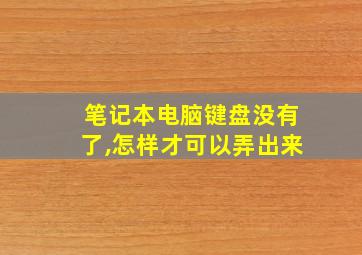 笔记本电脑键盘没有了,怎样才可以弄出来